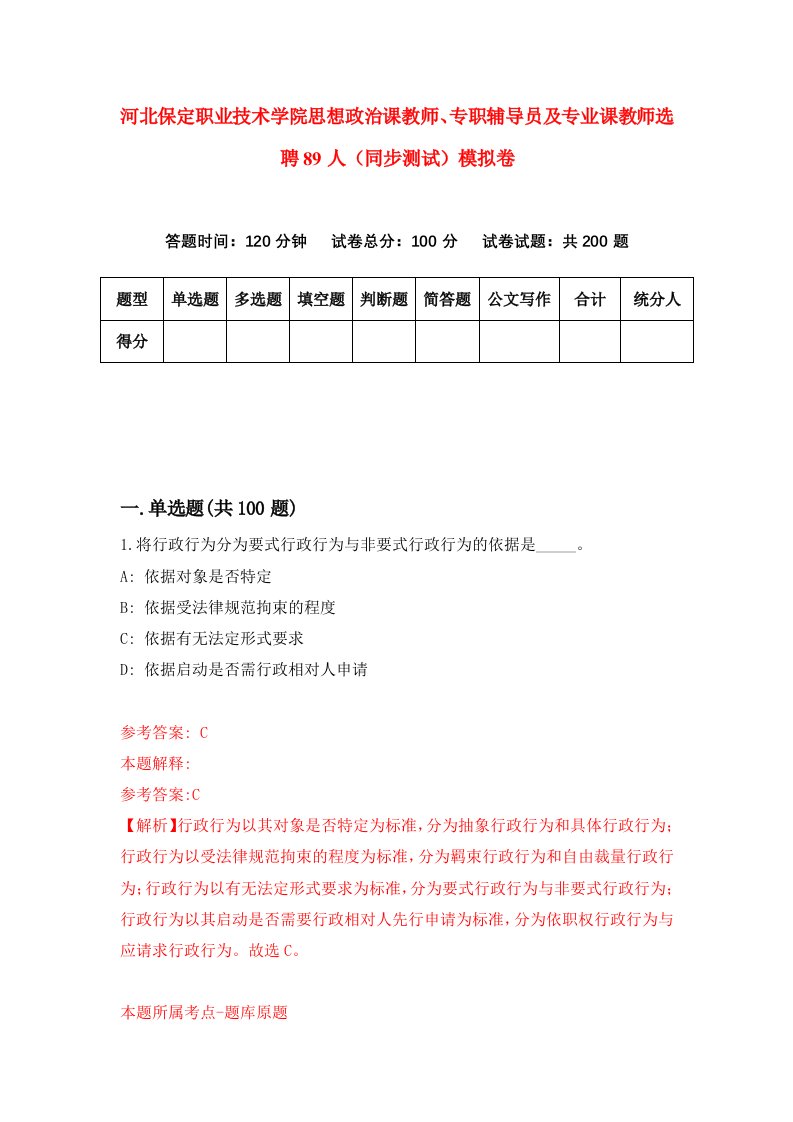 河北保定职业技术学院思想政治课教师、专职辅导员及专业课教师选聘89人（同步测试）模拟卷

答题时间：120分钟　试卷总分：100分　试卷试题：共200题

| 题型 | 单选题 | 多选题 | 填空题 | 判断题 | 简答题 | 公文写作 | 合计 | 统分人 |
|---|---|---|---|---|---|---|---|---|
| 得分 | | | | | | | | |

一.单选题(共100题)

1.将行政行为分为要式行政行为与非要式行政行为的依据是_____。
A: 依据对象是否特定
B: 依据受法律规范拘束的程度
C: 依据有无法定形式要求
D: 依据启动是否需行政相对人申请

参考答案: C
本题解释:
参考答案:C
【解析】行政行为以其对象是否特定为标准，分为抽象行政行为和具体行政行为；行政行为以受法律规范拘束的程度为标准，分为羁束行政行为和自由裁量行政行为；行政行为以有无法定形式要求为标准，分为要式行政行为与非要式行政行为；行政行为以其启动是否需要行政相对人先行申请为标准，分为依职权行政行为与应请求行政行为。故选C。

本题所属考点-题库原题